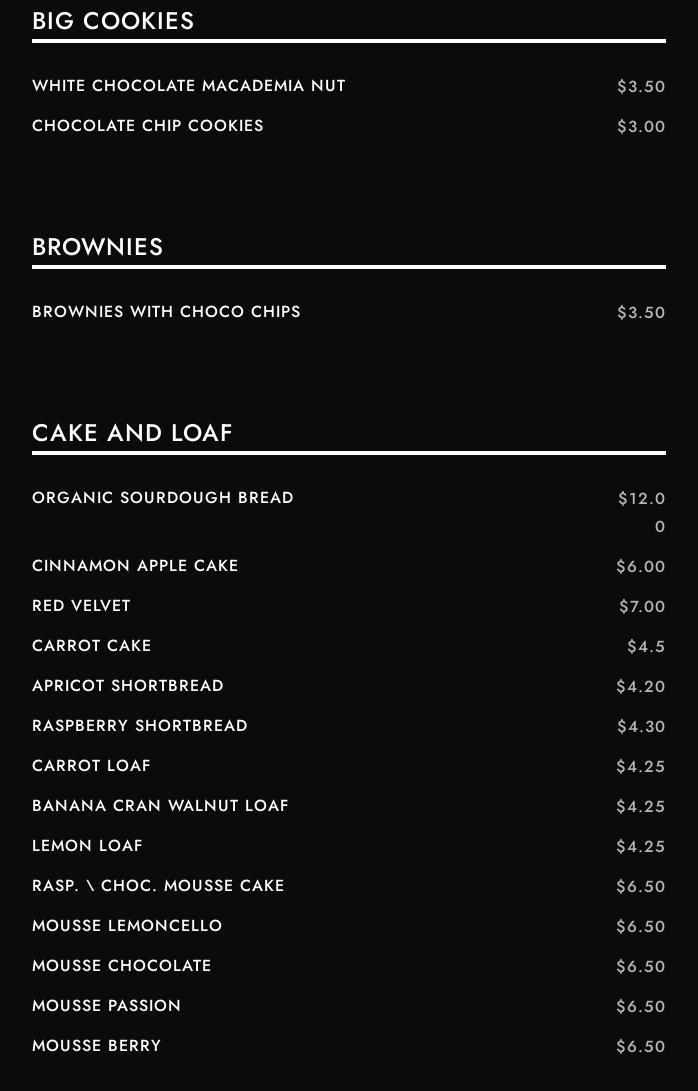 BIG COOKIES

WHITE CHOCOLATE MACADEMIA NUT $3.50

CHOCOLATE CHIP COOKIES $3.00

BROWNIES

BROWNIES WITH CHOCO CHIPS $3.50

CAKE AND LOAF

ORGANIC SOURDOUGH BREAD $12.00

CINNAMON APPLE CAKE $6.00

RED VELVET $7.00

CARROT CAKE $4.5

APRICOT SHORTBREAD $4.20

RASPBERRY SHORTBREAD $4.30

CARROT LOAF $4.25

BANANA CRAN WALNUT LOAF $4.25

LEMON LOAF $4.25

RASP. \ CHOC. MOUSSE CAKE $6.50

MOUSSE LEMONCELLO $6.50

MOUSSE CHOCOLATE $6.50

MOUSSE PASSION $6.50

MOUSSE BERRY $6.50